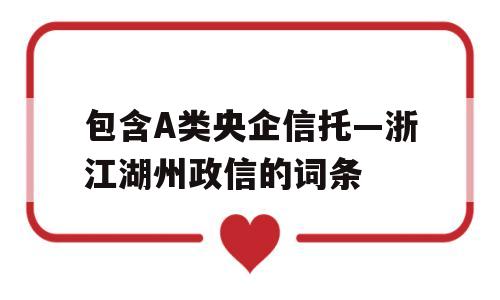 包含A类央企信托—浙江湖州政信的词条